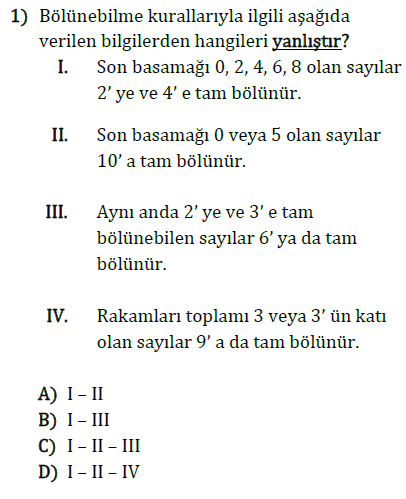 1) Bölünebilme kurallarıyla ilgili aşağıda verilen bilgilerden hangileri yanlıştır?

I. Son basamağı 0, 2, 4, 6, 8 olan sayılar 2’ ye ve 4’ e tam bölünür.

II. Son basamağı 0 veya 5 olan sayılar 10’ a tam bölünür.

III. Aynı anda 2’ ye ve 3’ e tam bölünebilen sayılar 6’ ya da tam bölünür.

IV. Rakamları toplamı 3 veya 3’ ün katı olan sayılar 9’ a da tam bölünür.

A) I – II
B) I – III
C) I – II – III
D) I – II – IV